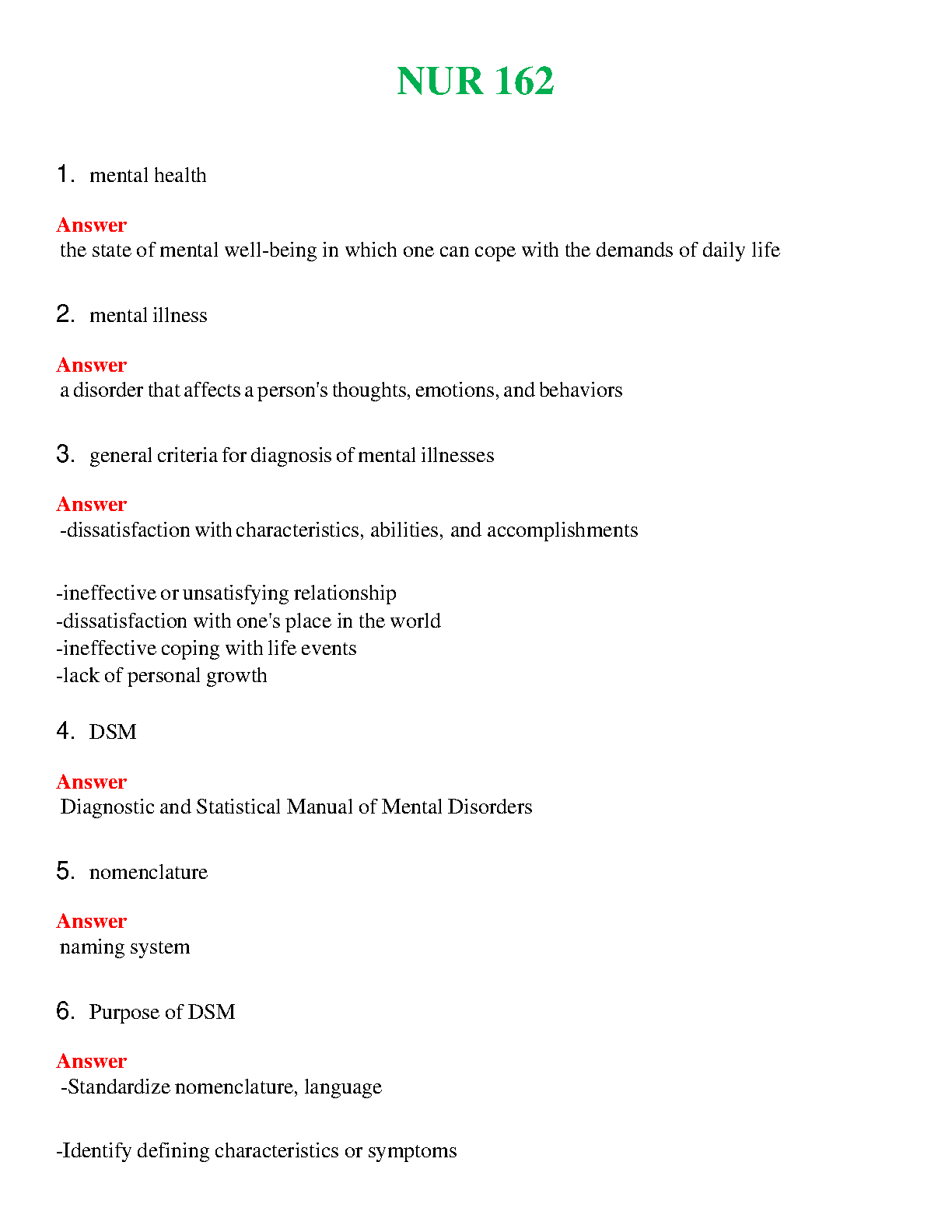 NUR 162

1. mental health

Answer
the state of mental well-being in which one can cope with the demands of daily life

2. mental illness

Answer
a disorder that affects a person's thoughts, emotions, and behaviors

3. general criteria for diagnosis of mental illnesses

Answer
-dissatisfaction with characteristics, abilities, and accomplishments

-ineffective or unsatisfying relationship
-dissatisfaction with one's place in the world
-ineffective coping with life events
-lack of personal growth

4. DSM

Answer
Diagnostic and Statistical Manual of Mental Disorders

5. nomenclature

Answer
naming system

6. Purpose of DSM

Answer
-Standardize nomenclature, language

-Identify defining characteristics or symptoms